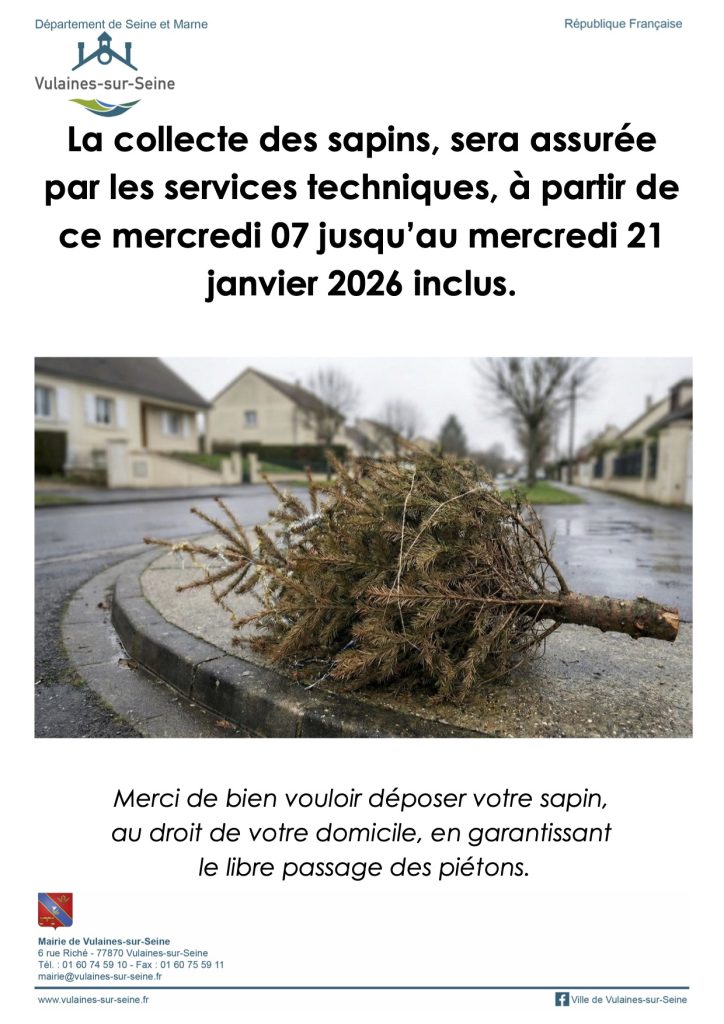 Département de Seine et Marne

République Française

Vulaines-sur-Seine

La collecte des sapins, sera assurée par les services techniques, à partir de ce mercredi 07 jusqu'au mercredi 21 janvier 2026 inclus.

Merci de bien vouloir déposer votre sapin, au droit de votre domicile, en garantissant le libre passage des piétons.

Mairie de Vulaines-sur-Seine
6 rue Riché - 77870 Vulaines-sur-Seine
Tél. : 01 60 74 59 10 - Fax : 01 60 75 59 11
mairie@vulaines-sur-seine.fr

www.vulaines-sur-seine.fr

Ville de Vulaines-sur-Seine